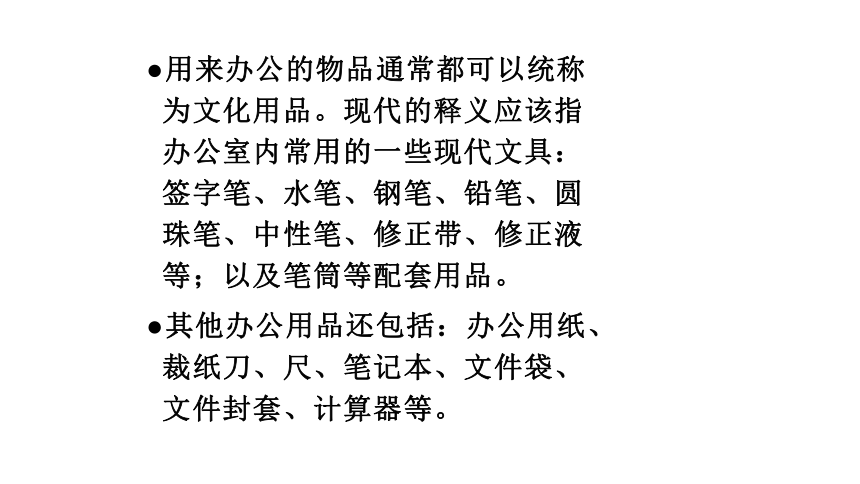 ●用来办公的物品通常都可以统称为文化用品。现代的释义应该指办公室内常用的一些现代文具：签字笔、水笔、钢笔、铅笔、圆珠笔、中性笔、修正带、修正液等；以及笔筒等配套用品。

●其他办公用品还包括：办公用纸、裁纸刀、尺、笔记本、文件袋、文件封套、计算器等。